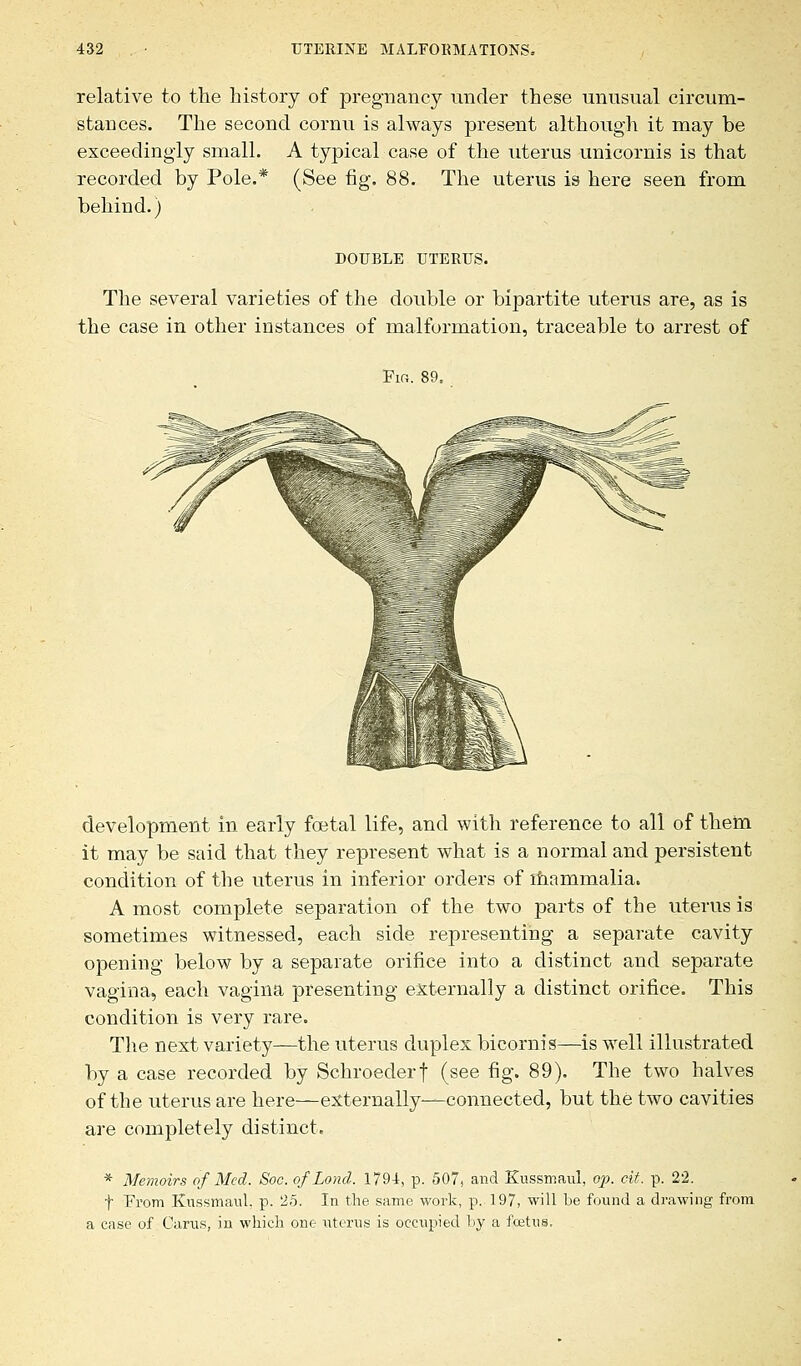 432 UTERINE MALFORMATIONS.

relative to the history of pregnancy under these unusual circumstances. The second cornu is always present although it may be exceedingly small. A typical case of the uterus unicornis is that recorded by Pole.* (See fig. 88. The uterus is here seen from behind.)

DOUBLE UTERUS.

The several varieties of the double or bipartite uterus are, as is the case in other instances of malformation, traceable to arrest of

Fig. 89.

development in early fœtal life, and with reference to all of them it may be said that they represent what is a normal and persistent condition of the uterus in inferior orders of mammalia.

A most complete separation of the two parts of the uterus is sometimes witnessed, each side representing a separate cavity opening below by a separate orifice into a distinct and separate vagina, each vagina presenting externally a distinct orifice. This condition is very rare.

The next variety—the uterus duplex bicornis—is well illustrated by a case recorded by Schroeder† (see fig. 89). The two halves of the uterus are here—externally—connected, but the two cavities are completely distinct.

* Memoirs of Med. Soc. of Lond. 1794, p. 507, and Kussmaul, op. cit. p. 22.

† From Kussmaul, p. 25. In the same work, p. 197, will be found a drawing from a case of Carus, in which one uterus is occupied by a fœtus.